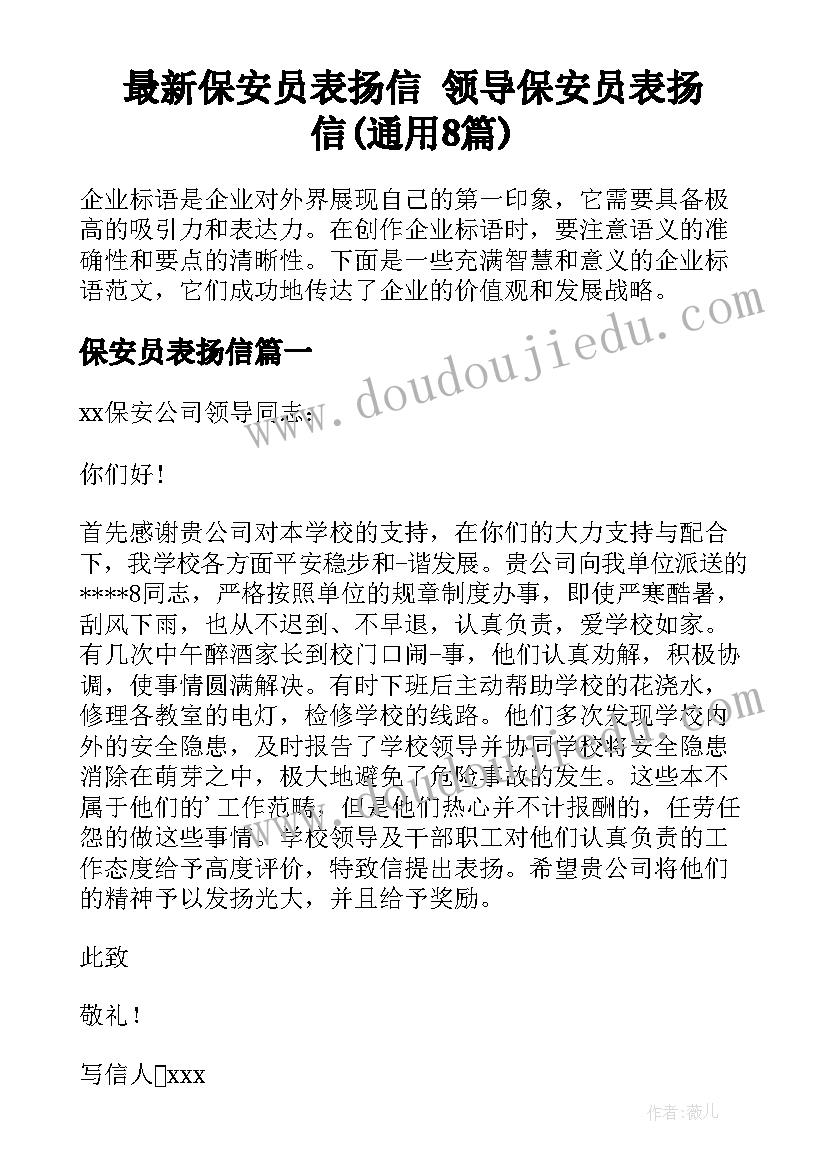 最新保安员表扬信 领导保安员表扬信(通用8篇)

企业标语是企业对外界展现自己的第一印象，它需要具备极高的吸引力和表达力。在创作企业标语时，要注意语义的准确性和要点的清晰性。下面是一些充满智慧和意义的企业标语范文，它们成功地传达了企业的价值观和发展战略。

保安员表扬信篇一

xx保安公司领导同志：

你们好！

首先感谢贵公司对本学校的支持，在你们的大力支持与配合下，我学校各方面平安稳步和-谐发展。贵公司向我单位派送的****8同志，严格按照单位的规章制度办事，即使严寒酷暑，刮风下雨，也从不迟到、不早退，认真负责，爱学校如家。有几次中午醉酒家长到校门口闹-事，他们认真劝解，积极协调，使事情圆满解决。有时下班后主动帮助学校的花浇水，修理各教室的电灯，检修学校的线路。他们多次发现学校内外的安全隐患，及时报告了学校领导并协同学校将安全隐患消除在萌芽之中，极大地避免了危险事故的发生。这些本不属于他们的’工作范畴，但是他们热心并不计报酬的，任劳任怨的做这些事情。学校领导及干部职工对他们认真负责的工作态度给予高度评价，特致信提出表扬。希望贵公司将他们的精神予以发扬光大，并且给予奖励。

此致

敬礼！

写信人xxx

www.doudoujiedu.com

作者：薇儿